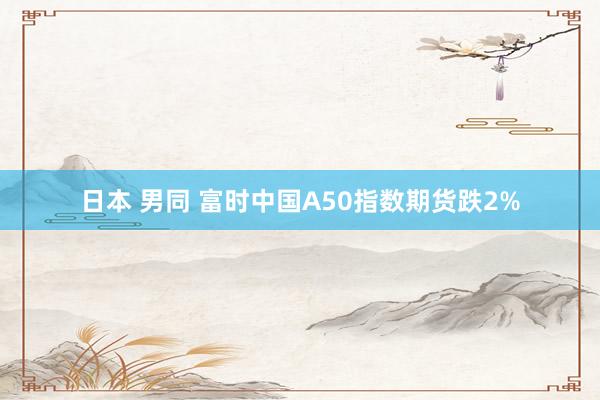 日本 男同 富时中国A50指数期货跌2%